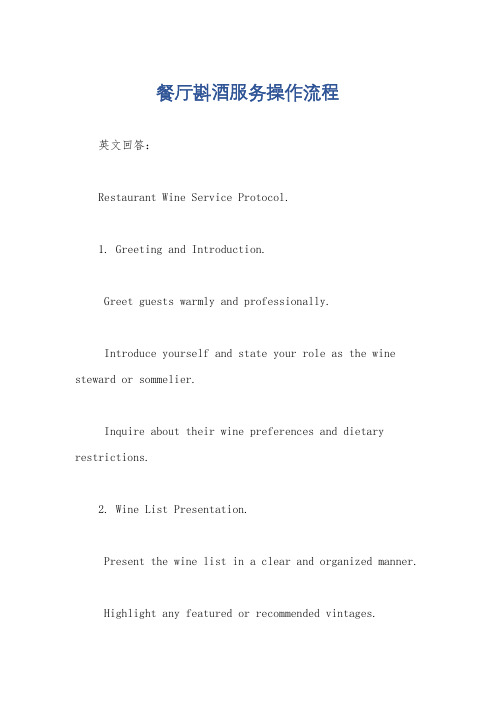 餐厅斟酒服务操作流程

英文回答：

Restaurant Wine Service Protocol.

1. Greeting and Introduction.

Greet guests warmly and professionally.

Introduce yourself and state your role as the wine steward or sommelier.

Inquire about their wine preferences and dietary restrictions.

2. Wine List Presentation.

Present the wine list in a clear and organized manner.

Highlight any featured or recommended vintages.